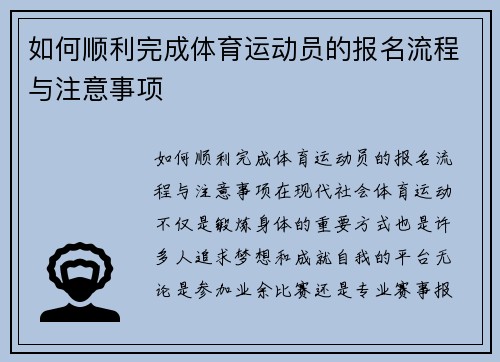 如何顺利完成体育运动员的报名流程与注意事项

如何顺利完成体育运动员的报名流程与注意事项在现代社会体育运动不仅是锻炼身体的重要方式也是许多人追求梦想和成就自我的平台无论是参加业余比赛还是专业赛事报